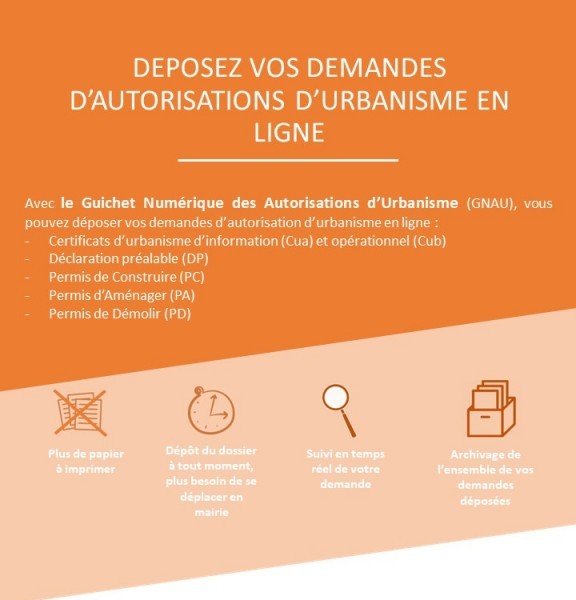 DEPOSEZ VOS DEMANDES D'AUTORISATIONS D'URBANISME EN LIGNE

Avec le Guichet Numérique des Autorisations d'Urbanisme (GNAU), vous pouvez déposer vos demandes d'autorisation d'urbanisme en ligne :
- Certificats d'urbanisme d'information (Cua) et opérationnel (Cub)
- Déclaration préalable (DP)
- Permis de Construire (PC)
- Permis d'Aménager (PA)
- Permis de Démolir (PD)

Plus de papier à imprimer

Dépôt du dossier à tout moment, plus besoin de se déplacer en mairie

Suivi en temps réel de votre demande

Archivage de l'ensemble de vos demandes déposées